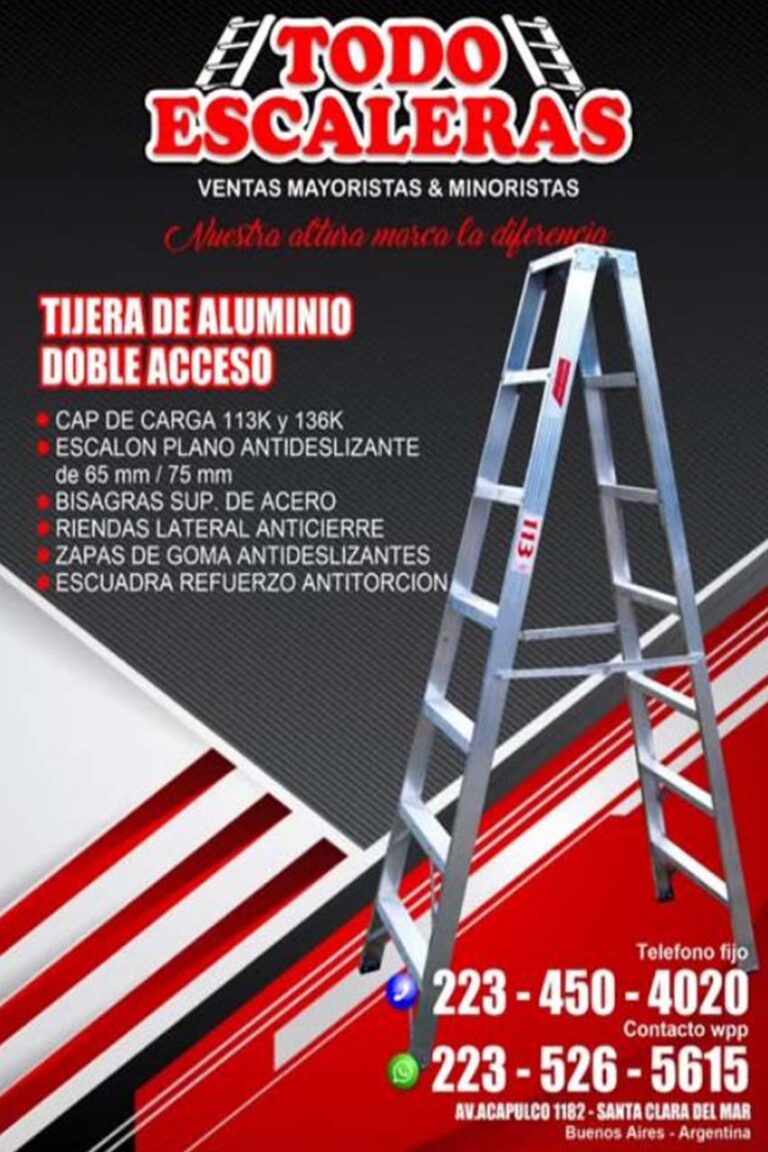 TODO ESCALERAS
VENTAS MAYORISTAS & MINORISTAS
Nuestra altura marca la diferencia

TIJERA DE ALUMINIO DOBLE ACCESO

CAP DE CARGA 113K y 136K
ESCALON PLANO ANTIDESLIZANTE de 65 mm / 75 mm
BISAGRAS SUP. DE ACERO
RIENDAS LATERAL ANTICIERRE
ZAPAS DE GOMA ANTIDESLIZANTES
ESCUADRA REFUERZO ANTITORCION

113

Telefono fijo
223 - 450 - 4020
Contacto wpp
223 - 526 - 5615
AV.ACAPULCO 1182 - SANTA CLARA DEL MAR
Buenos Aires - Argentina